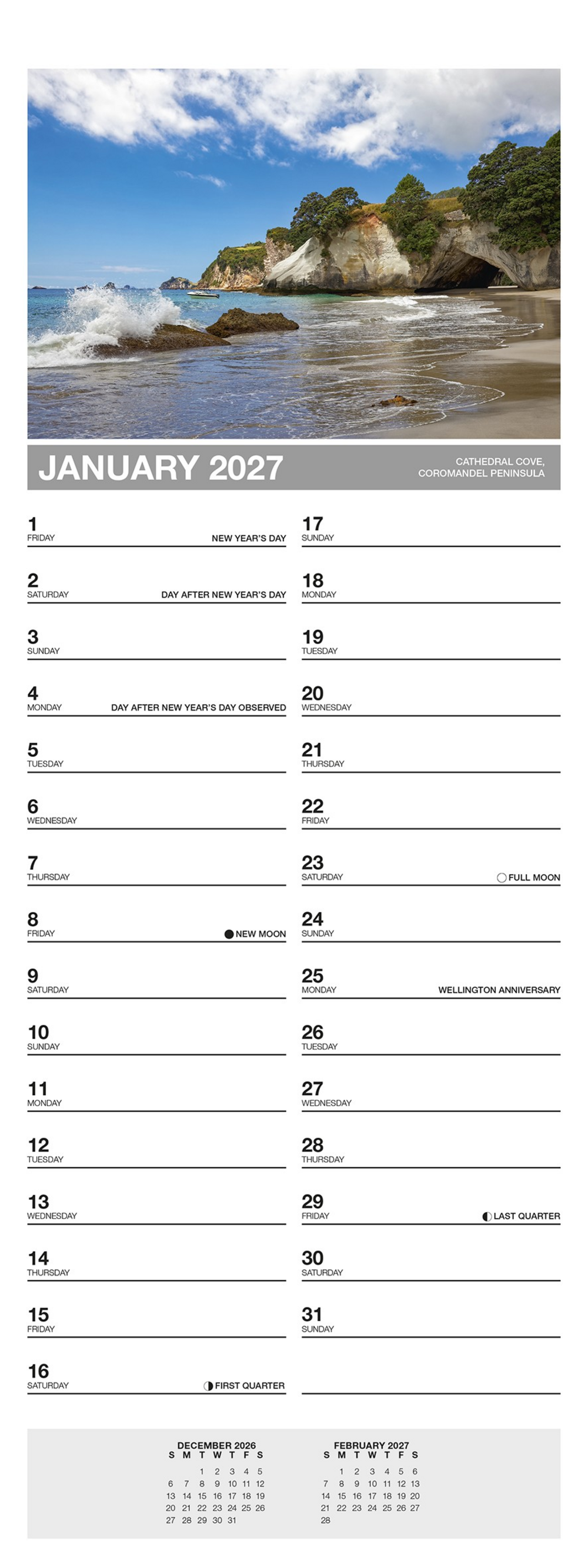 JANUARY 2027

CATHEDRAL COVE, COROMANDEL PENINSULA

1
FRIDAY
NEW YEAR'S DAY

2
SATURDAY
DAY AFTER NEW YEAR'S DAY

3
SUNDAY

4
MONDAY
DAY AFTER NEW YEAR'S DAY OBSERVED

5
TUESDAY

6
WEDNESDAY

7
THURSDAY

8
FRIDAY
NEW MOON

9
SATURDAY

10
SUNDAY

11
MONDAY

12
TUESDAY

13
WEDNESDAY

14
THURSDAY

15
FRIDAY

16
SATURDAY
FIRST QUARTER

17
SUNDAY

18
MONDAY

19
TUESDAY

20
WEDNESDAY

21
THURSDAY

22
FRIDAY

23
SATURDAY
FULL MOON

24
SUNDAY

25
MONDAY
WELLINGTON ANNIVERSARY

26
TUESDAY

27
WEDNESDAY

28
THURSDAY

29
FRIDAY
LAST QUARTER

30
SATURDAY

31
SUNDAY

DECEMBER 2026

| S | M | T | W | T | F | S |
|---|---|---|---|---|---|---|
| | | 1 | 2 | 3 | 4 | 5 |
| 6 | 7 | 8 | 9 | 10 | 11 | 12 |
| 13 | 14 | 15 | 16 | 17 | 18 | 19 |
| 20 | 21 | 22 | 23 | 24 | 25 | 26 |
| 27 | 28 | 29 | 30 | 31 | | |

FEBRUARY 2027

| S | M | T | W | T | F | S |
|---|---|---|---|---|---|---|
| | 1 | 2 | 3 | 4 | 5 | 6 |
| 7 | 8 | 9 | 10 | 11 | 12 | 13 |
| 14 | 15 | 16 | 17 | 18 | 19 | 20 |
| 21 | 22 | 23 | 24 | 25 | 26 | 27 |
| 28 | | | | | | |